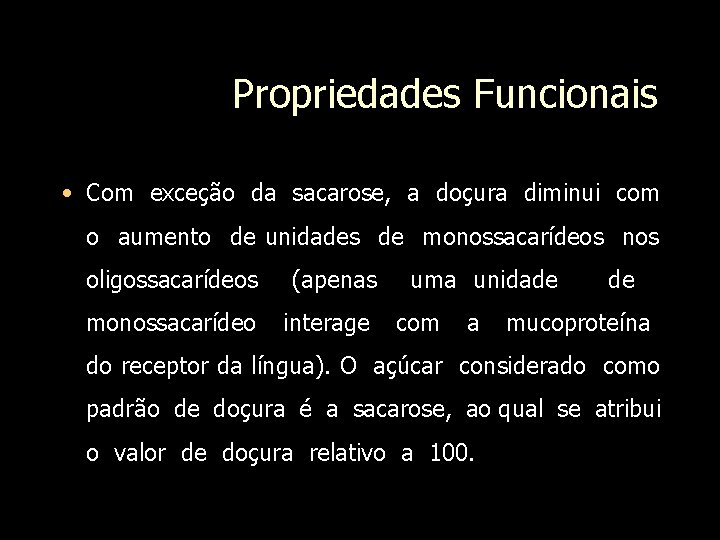 Propriedades Funcionais

• Com exceção da sacarose, a doçura diminui com o aumento de unidades de monossacarídeos nos oligossacarídeos (apenas uma unidade de monossacarídeo interage com a mucoproteína do receptor da língua). O açúcar considerado como padrão de doçura é a sacarose, ao qual se atribui o valor de doçura relativo a 100.